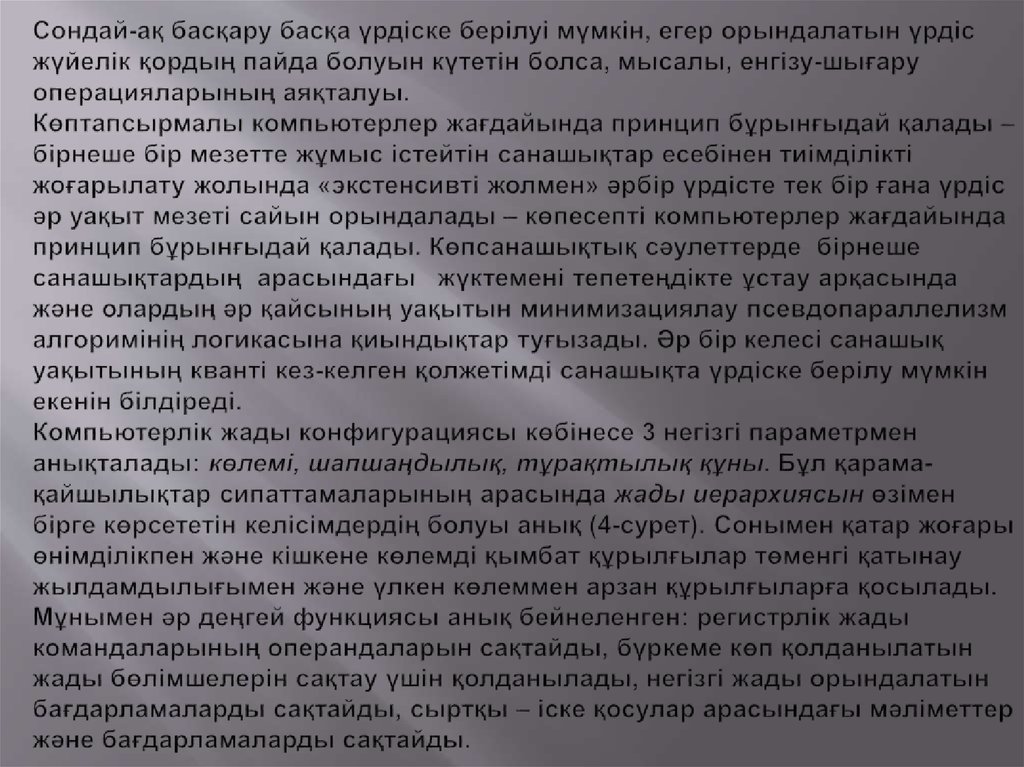 Сондай-ақ басқару басқа үрдіске берілуі мүмкін, егер орындалатын үрдіс жүйелік қордың пайда болуын күтетін болса, мысалы, енгізу-шығару операцияларының аяқталуы.
Көптапсырмалы компьютерлер жағдайында принцип бұрынғыдай қалады – бірнеше бір мезетте жұмыс істейтін санашықтар есебінен тиімділікті жоғарылату жолында «экстенсивті жолмен» әрбір үрдісте тек бір ғана үрдіс әр уақыт мезеті сайын орындалады – көпесепті компьютерлер жағдайында принцип бұрынғыдай қалады. Көпсанашықтық сәулеттерде бірнеше санашықтардың арасындағы жүктемені тепетеңдікте ұстау арқасында және олардың әр қайсының уақытын минимизациялау псевдопараллелизм алгоримінің логикасына қиындықтар туғызады. Әр бір келесі санашық уақытының кванті кез-келген қолжетімді санашықта үрдіске берілу мүмкін екенін білдіреді.
Компьютерлік жады конфигурациясы көбінесе 3 негізгі параметрмен анықталады: көлемі, шапшаңдылық, тұрақтылық құны. Бұл қарама-қайшылықтар сипаттамаларының арасында жады иерархиясын өзімен бірге көрсететін келісімдердің болуы анық (4-сурет). Сонымен қатар жоғары өнімділікпен және кішкене көлемді қымбат құрылғылар төменгі қатынау жылдамдылығымен және үлкен көлеммен арзан құрылғыларға қосылады. Мұнымен әр деңгей функциясы анық бейнеленген: регистрлік жады командаларының операндаларын сақтайды, бүркеме көп қолданылатын жады бөлімшелерін сақтау үшін қолданылады, негізгі жады орындалатын бағдарламаларды сақтайды, сыртқы – іске қосулар арасындағы мәліметтер және бағдарламаларды сақтайды.